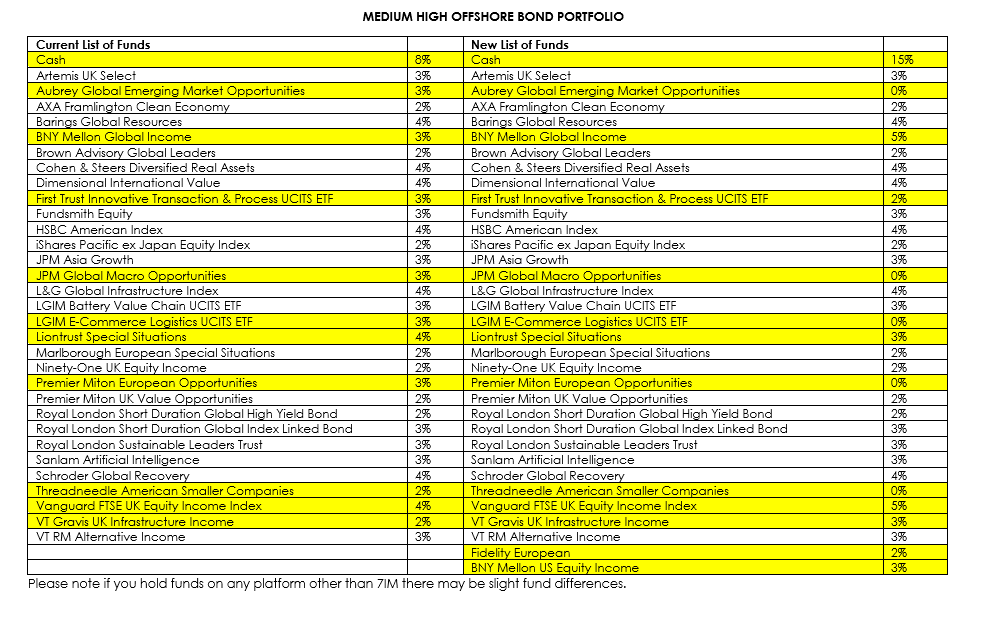 MEDIUM HIGH OFFSHORE BOND PORTFOLIO

| Current List of Funds | | New List of Funds | |
|---|---|---|---|
| Cash | 8% | Cash | 15% |
| Artemis UK Select | 3% | Artemis UK Select | 3% |
| Aubrey Global Emerging Market Opportunities | 3% | Aubrey Global Emerging Market Opportunities | 0% |
| AXA Framlington Clean Economy | 2% | AXA Framlington Clean Economy | 2% |
| Barings Global Resources | 4% | Barings Global Resources | 4% |
| BNY Mellon Global Income | 3% | BNY Mellon Global Income | 5% |
| Brown Advisory Global Leaders | 2% | Brown Advisory Global Leaders | 2% |
| Cohen & Steers Diversified Real Assets | 4% | Cohen & Steers Diversified Real Assets | 4% |
| Dimensional International Value | 4% | Dimensional International Value | 4% |
| First Trust Innovative Transaction & Process UCITS ETF | 3% | First Trust Innovative Transaction & Process UCITS ETF | 2% |
| Fundsmith Equity | 3% | Fundsmith Equity | 3% |
| HSBC American Index | 4% | HSBC American Index | 4% |
| iShares Pacific ex Japan Equity Index | 2% | iShares Pacific ex Japan Equity Index | 2% |
| JPM Asia Growth | 3% | JPM Asia Growth | 3% |
| JPM Global Macro Opportunities | 3% | JPM Global Macro Opportunities | 0% |
| L&G Global Infrastructure Index | 4% | L&G Global Infrastructure Index | 4% |
| LGIM Battery Value Chain UCITS ETF | 3% | LGIM Battery Value Chain UCITS ETF | 3% |
| LGIM E-Commerce Logistics UCITS ETF | 3% | LGIM E-Commerce Logistics UCITS ETF | 0% |
| Liontrust Special Situations | 4% | Liontrust Special Situations | 3% |
| Marlborough European Special Situations | 2% | Marlborough European Special Situations | 2% |
| Ninety-One UK Equity Income | 2% | Ninety-One UK Equity Income | 2% |
| Premier Miton European Opportunities | 3% | Premier Miton European Opportunities | 0% |
| Premier Miton UK Value Opportunities | 2% | Premier Miton UK Value Opportunities | 2% |
| Royal London Short Duration Global High Yield Bond | 2% | Royal London Short Duration Global High Yield Bond | 2% |
| Royal London Short Duration Global Index Linked Bond | 3% | Royal London Short Duration Global Index Linked Bond | 3% |
| Royal London Sustainable Leaders Trust | 3% | Royal London Sustainable Leaders Trust | 3% |
| Sanlam Artificial Intelligence | 3% | Sanlam Artificial Intelligence | 3% |
| Schroder Global Recovery | 4% | Schroder Global Recovery | 4% |
| Threadneedle American Smaller Companies | 2% | Threadneedle American Smaller Companies | 0% |
| Vanguard FTSE UK Equity Income Index | 4% | Vanguard FTSE UK Equity Income Index | 5% |
| VT Gravis UK Infrastructure Income | 2% | VT Gravis UK Infrastructure Income | 3% |
| VT RM Alternative Income | 3% | VT RM Alternative Income | 3% |
| | | Fidelity European | 2% |
| | | BNY Mellon US Equity Income | 3% |

Please note if you hold funds on any platform other than 7IM there may be slight fund differences.